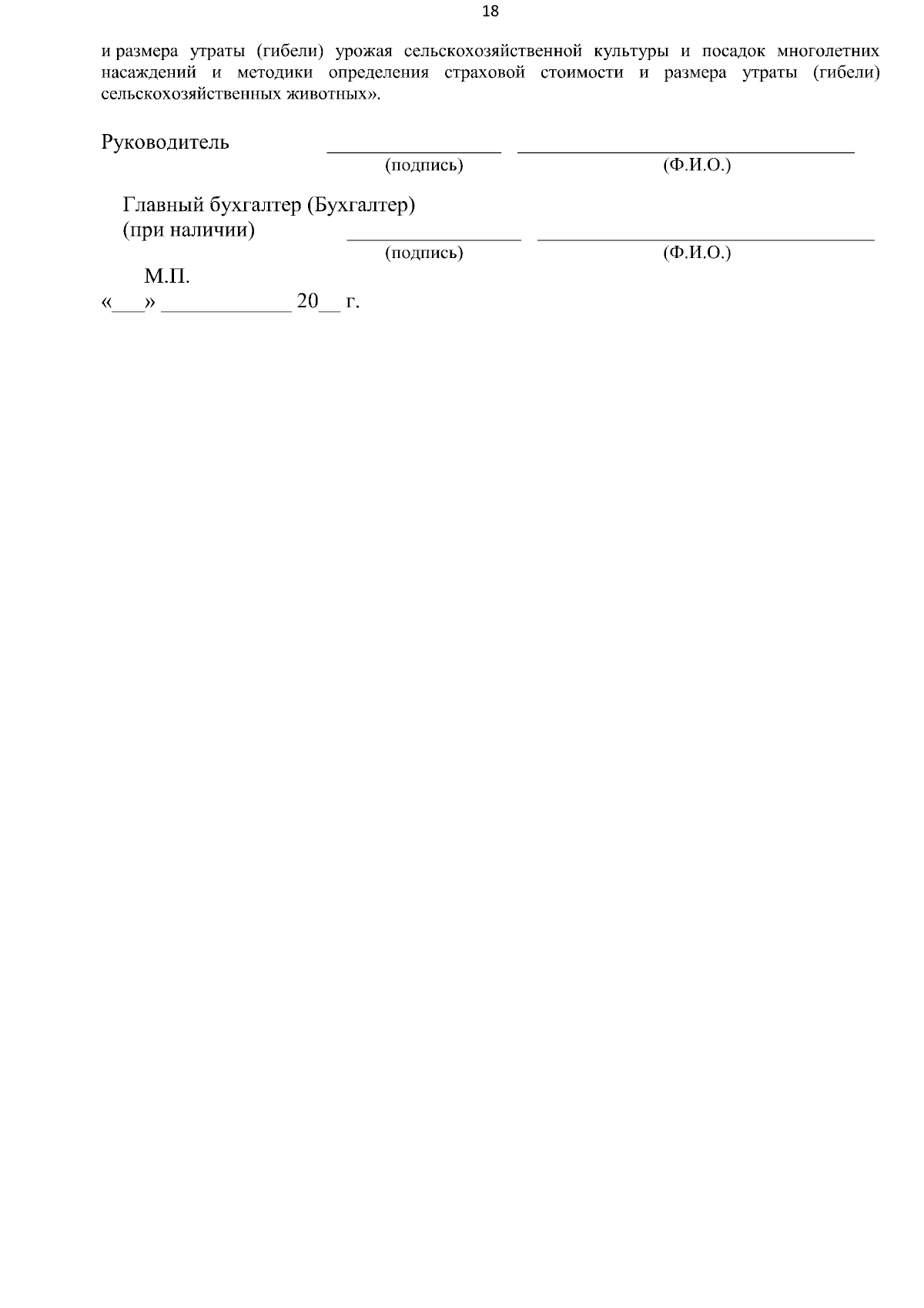 18

и размера утраты (гибели) урожая сельскохозяйственной культуры и посадок многолетних насаждений и методики определения страховой стоимости и размера утраты (гибели) сельскохозяйственных животных».

Руководитель ____ ____
(подпись) (Ф.И.О.)

Главный бухгалтер (Бухгалтер)
(при наличии) ____ ____
(подпись) (Ф.И.О.)

М.П.
«____» ____ 20____ г.